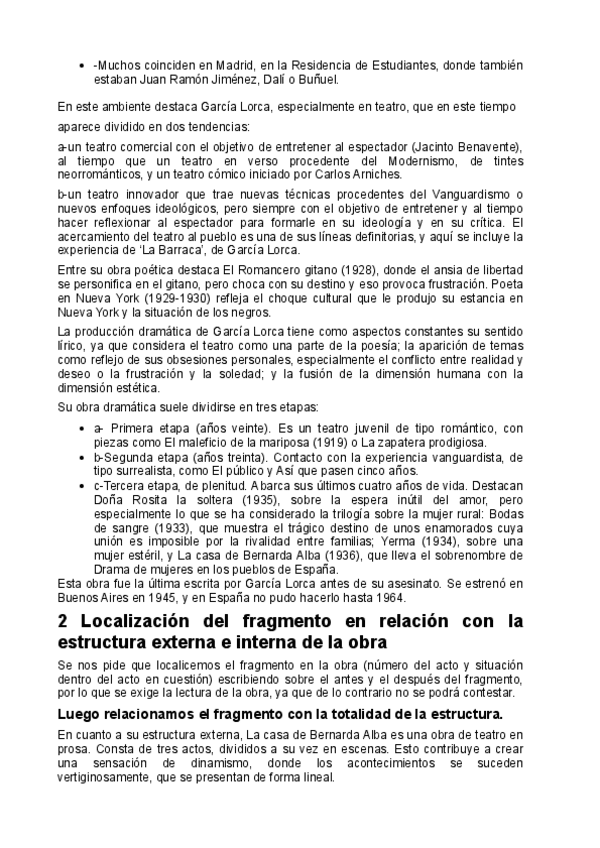 • -Muchos coinciden en Madrid, en la Residencia de Estudiantes, donde también estaban Juan Ramón Jiménez, Dalí o Buñuel.

En este ambiente destaca García Lorca, especialmente en teatro, que en este tiempo aparece dividido en dos tendencias:

a-un teatro comercial con el objetivo de entretener al espectador (Jacinto Benavente), al tiempo que un teatro en verso procedente del Modernismo, de tintes neorrománticos, y un teatro cómico iniciado por Carlos Arniches.

b-un teatro innovador que trae nuevas técnicas procedentes del Vanguardismo o nuevos enfoques ideológicos, pero siempre con el objetivo de entretener y al tiempo hacer reflexionar al espectador para formarle en su ideología y en su crítica. El acercamiento del teatro al pueblo es una de sus líneas definitorias, y aquí se incluye la experiencia de 'La Barraca', de García Lorca.

Entre su obra poética destaca El Romancero gitano (1928), donde el ansia de libertad se personifica en el gitano, pero choca con su destino y eso provoca frustración. Poeta en Nueva York (1929-1930) refleja el choque cultural que le produjo su estancia en Nueva York y la situación de los negros.

La producción dramática de García Lorca tiene como aspectos constantes su sentido lírico, ya que considera el teatro como una parte de la poesía; la aparición de temas como reflejo de sus obsesiones personales, especialmente el conflicto entre realidad y deseo o la frustración y la soledad; y la fusión de la dimensión humana con la dimensión estética.

Su obra dramática suele dividirse en tres etapas:

• a- Primera etapa (años veinte). Es un teatro juvenil de tipo romántico, con piezas como El maleficio de la mariposa (1919) o La zapatera prodigiosa.
• b-Segunda etapa (años treinta). Contacto con la experiencia vanguardista, de tipo surrealista, como El público y Así que pasen cinco años.
• c-Tercera etapa, de plenitud. Abarca sus últimos cuatro años de vida. Destacan Doña Rosita la soltera (1935), sobre la espera inútil del amor, pero especialmente lo que se ha considerado la trilogía sobre la mujer rural: Bodas de sangre (1933), que muestra el trágico destino de unos enamorados cuya unión es imposible por la rivalidad entre familias; Yerma (1934), sobre una mujer estéril, y La casa de Bernarda Alba (1936), que lleva el sobrenombre de Drama de mujeres en los pueblos de España.

Esta obra fue la última escrita por García Lorca antes de su asesinato. Se estrenó en Buenos Aires en 1945, y en España no pudo hacerlo hasta 1964.

2 Localización del fragmento en relación con la estructura externa e interna de la obra

Se nos pide que localicemos el fragmento en la obra (número del acto y situación dentro del acto en cuestión) escribiendo sobre el antes y el después del fragmento, por lo que se exige la lectura de la obra, ya que de lo contrario no se podrá contestar.

Luego relacionamos el fragmento con la totalidad de la estructura.

En cuanto a su estructura externa, La casa de Bernarda Alba es una obra de teatro en prosa. Consta de tres actos, divididos a su vez en escenas. Esto contribuye a crear una sensación de dinamismo, donde los acontecimientos se suceden vertiginosamente, que se presentan de forma lineal.